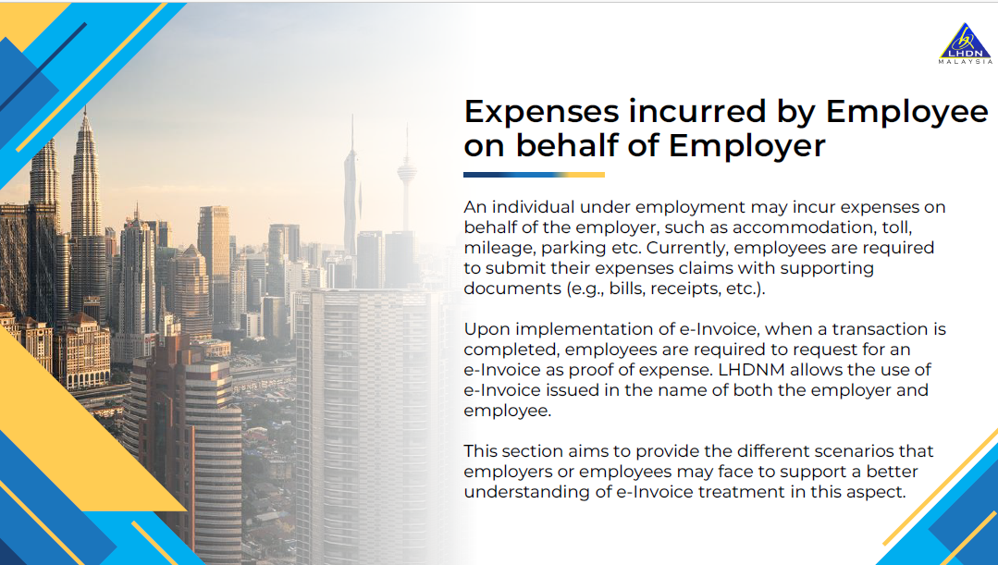 LHDN
MALAYSIA

Expenses incurred by Employee on behalf of Employer

An individual under employment may incur expenses on behalf of the employer, such as accommodation, toll, mileage, parking etc. Currently, employees are required to submit their expenses claims with supporting documents (e.g., bills, receipts, etc.).

Upon implementation of e-Invoice, when a transaction is completed, employees are required to request for an e-Invoice as proof of expense. LHDNM allows the use of e-Invoice issued in the name of both the employer and employee.

This section aims to provide the different scenarios that employers or employees may face to support a better understanding of e-Invoice treatment in this aspect.